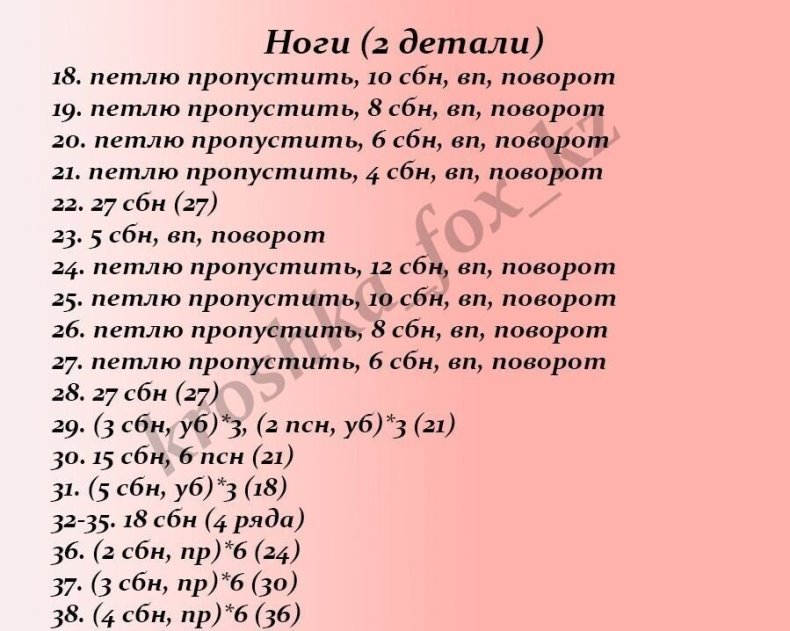 Ноги (2 детали)

18. петлю пропустить, 10 сбн, вп, поворот
19. петлю пропустить, 8 сбн, вп, поворот
20. петлю пропустить, 6 сбн, вп, поворот
21. петлю пропустить, 4 сбн, вп, поворот
22. 27 сбн (27)
23. 5 сбн, вп, поворот
24. петлю пропустить, 12 сбн, вп, поворот
25. петлю пропустить, 10 сбн, вп, поворот
26. петлю пропустить, 8 сбн, вп, поворот
27. петлю пропустить, 6 сбн, вп, поворот
28. 27 сбн (27)
29. (3 сбн, уб)*3, (2 псн, уб)*3 (21)
30. 15 сбн, 6 псн (21)
31. (5 сбн, уб)*3 (18)
32-35. 18 сбн (4 ряда)
36. (2 сбн, пр)*6 (24)
37. (3 сбн, пр)*6 (30)
38. (4 сбн, пр)*6 (36)

kroshka_fox_kz